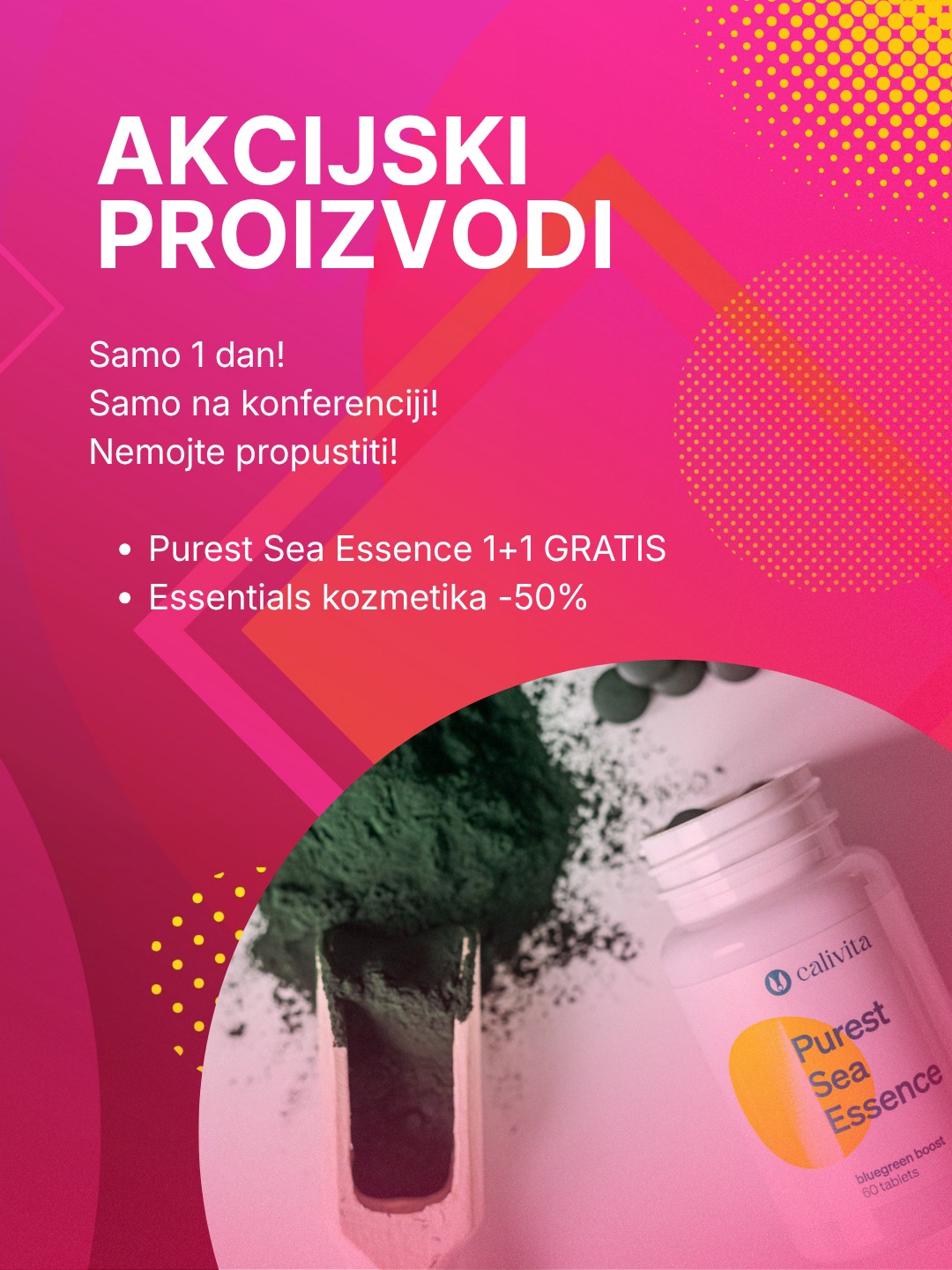 AKCIJSKI PROIZVODI

Samo 1 dan!
Samo na konferenciji!
Nemojte propustiti!

• Purest Sea Essence 1+1 GRATIS
• Essentials kozmetika -50%

calivita
Purest
Sea
Essence
bluegreen boost
60 tablets